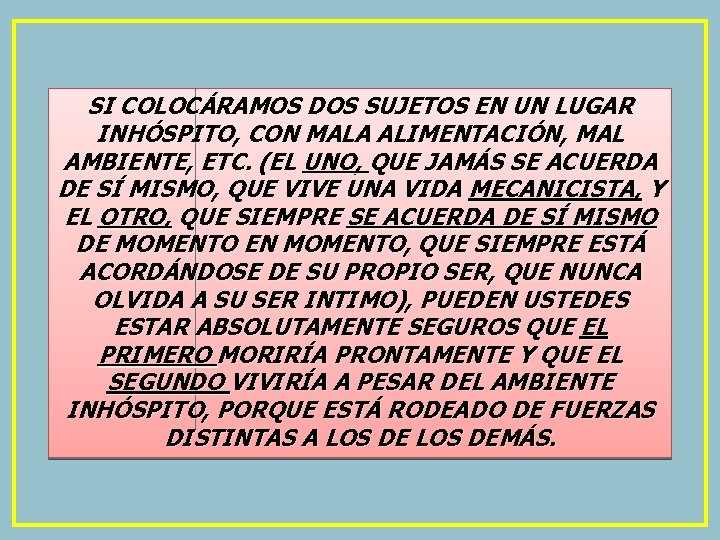 SI COLOCÁRAMOS DOS SUJETOS EN UN LUGAR INHÓSPITO, CON MALA ALIMENTACIÓN, MAL AMBIENTE, ETC. (EL UNO, QUE JAMÁS SE ACUERDA DE SÍ MISMO, QUE VIVE UNA VIDA MECANICISTA, Y EL OTRO, QUE SIEMPRE SE ACUERDA DE SÍ MISMO DE MOMENTO EN MOMENTO, QUE SIEMPRE ESTÁ ACORDÁNDOSE DE SU PROPIO SER, QUE NUNCA OLVIDA A SU SER INTIMO), PUEDEN USTEDES ESTAR ABSOLUTAMENTE SEGUROS QUE EL PRIMERO MORIRÍA PRONTAMENTE Y QUE EL SEGUNDO VIVIRÍA A PESAR DEL AMBIENTE INHÓSPITO, PORQUE ESTÁ RODEADO DE FUERZAS DISTINTAS A LOS DE LOS DEMÁS.